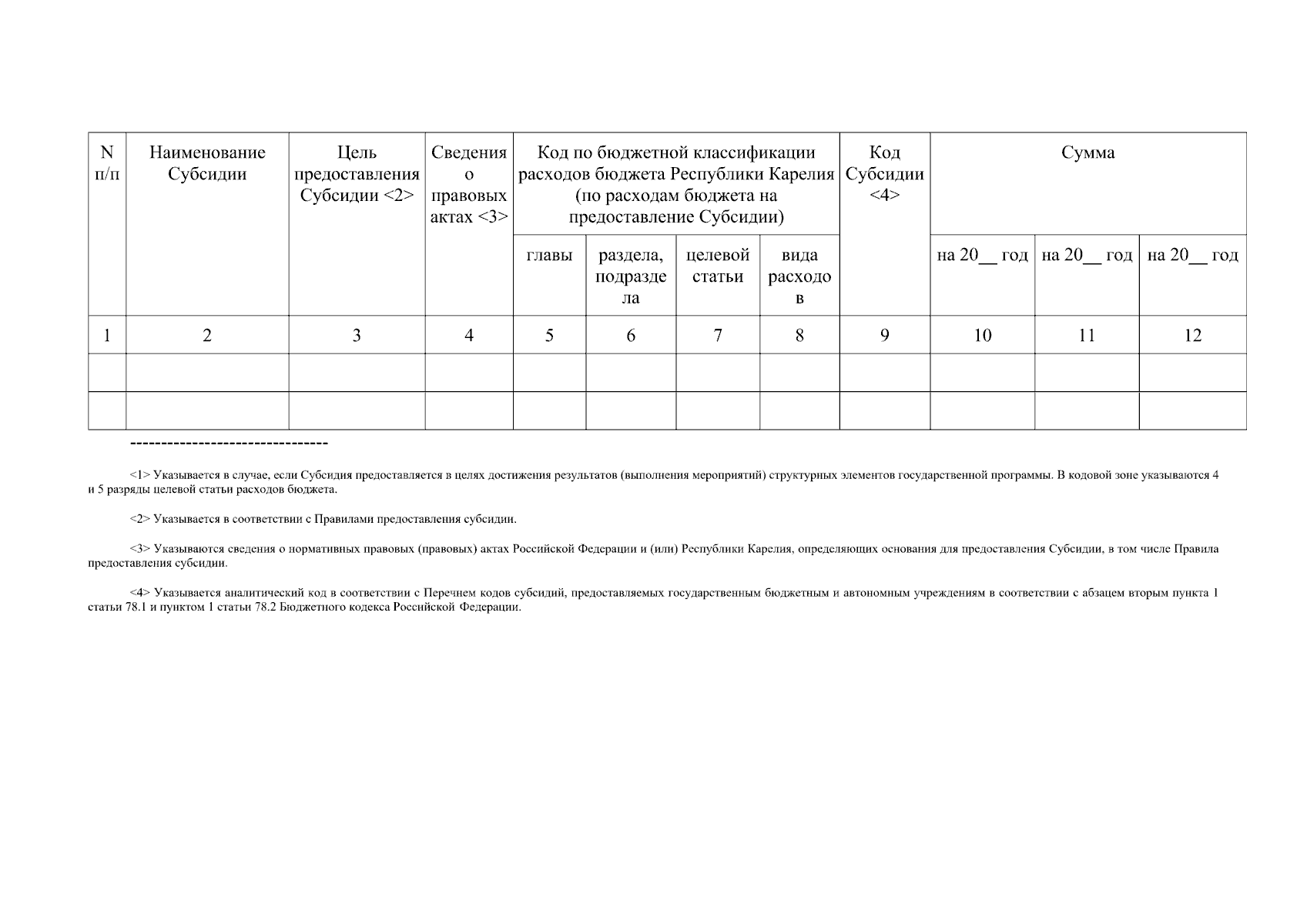 | N п/п | Наименование Субсидии | Цель предоставления Субсидии <2> | Сведения о правовых актах <3> | Код по бюджетной классификации расходов бюджета Республики Карелия (по расходам бюджета на предоставление Субсидии) | | | | Код Субсидии <4> | Сумма | | |
|---|---|---|---|---|---|---|---|---|---|---|---|
| | | | | главы | раздела, подраздела | целевой статьи | вида расходов | | на 20__ год | на 20__ год | на 20__ год |
| 1 | 2 | 3 | 4 | 5 | 6 | 7 | 8 | 9 | 10 | 11 | 12 |
| | | | | | | | | | | | |
| | | | | | | | | | | | |

--------------------------------

<1> Указывается в случае, если Субсидия предоставляется в целях достижения результатов (выполнения мероприятий) структурных элементов государственной программы. В кодовой зоне указываются 4 и 5 разряды целевой статьи расходов бюджета.

<2> Указывается в соответствии с Правилами предоставления субсидии.

<3> Указываются сведения о нормативных правовых (правовых) актах Российской Федерации и (или) Республики Карелия, определяющих основания для предоставления Субсидии, в том числе Правила предоставления субсидии.

<4> Указывается аналитический код в соответствии с Перечнем кодов субсидий, предоставляемых государственным бюджетным и автономным учреждениям в соответствии с абзацем вторым пункта 1 статьи 78.1 и пунктом 1 статьи 78.2 Бюджетного кодекса Российской Федерации.